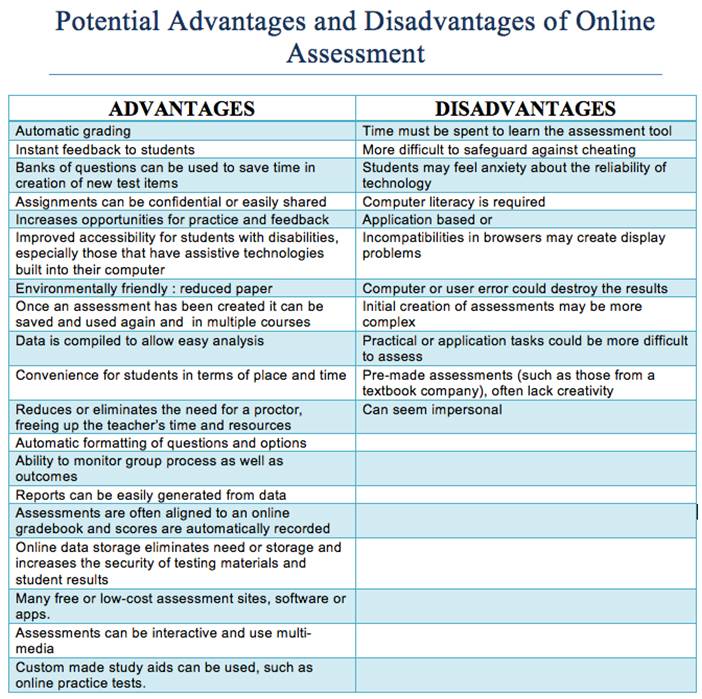 Potential Advantages and Disadvantages of Online Assessment

| ADVANTAGES | DISADVANTAGES |
|---|---|
| Automatic grading | Time must be spent to learn the assessment tool |
| Instant feedback to students | More difficult to safeguard against cheating |
| Banks of questions can be used to save time in creation of new test items | Students may feel anxiety about the reliability of technology |
| Assignments can be confidential or easily shared | Computer literacy is required |
| Increases opportunities for practice and feedback | Application based or |
| Improved accessibility for students with disabilities, especially those that have assistive technologies built into their computer | Incompatibilities in browsers may create display problems |
| Environmentally friendly : reduced paper | Computer or user error could destroy the results |
| Once an assessment has been created it can be saved and used again and in multiple courses | Initial creation of assessments may be more complex |
| Data is compiled to allow easy analysis | Practical or application tasks could be more difficult to assess |
| Convenience for students in terms of place and time | Pre-made assessments (such as those from a textbook company), often lack creativity |
| Reduces or eliminates the need for a proctor, freeing up the teacher's time and resources | Can seem impersonal |
| Automatic formatting of questions and options | |
| Ability to monitor group process as well as outcomes | |
| Reports can be easily generated from data | |
| Assessments are often aligned to an online gradebook and scores are automatically recorded | |
| Online data storage eliminates need or storage and increases the security of testing materials and student results | |
| Many free or low-cost assessment sites, software or apps. | |
| Assessments can be interactive and use multi-media | |
| Custom made study aids can be used, such as online practice tests. | |